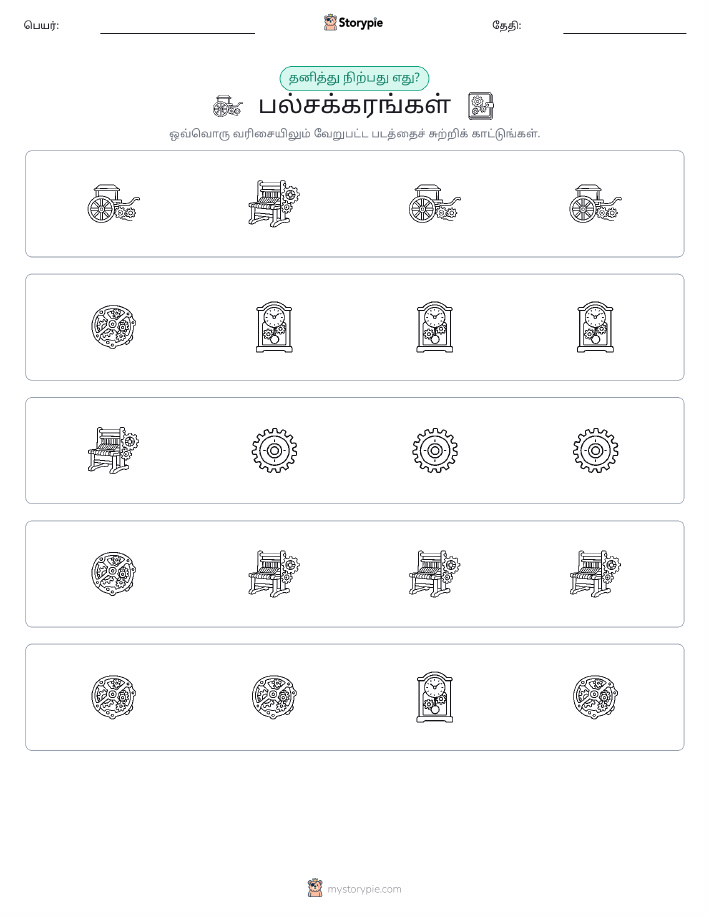 பெயர்:

Storypie

தேதி:

தனித்து நிற்பது எது?

பல்சக்கரங்கள்

ஒவ்வொரு வரிசையிலும் வேறுபட்ட படத்தைச் சுற்றிக் காட்டுங்கள்.

mystorypie.com